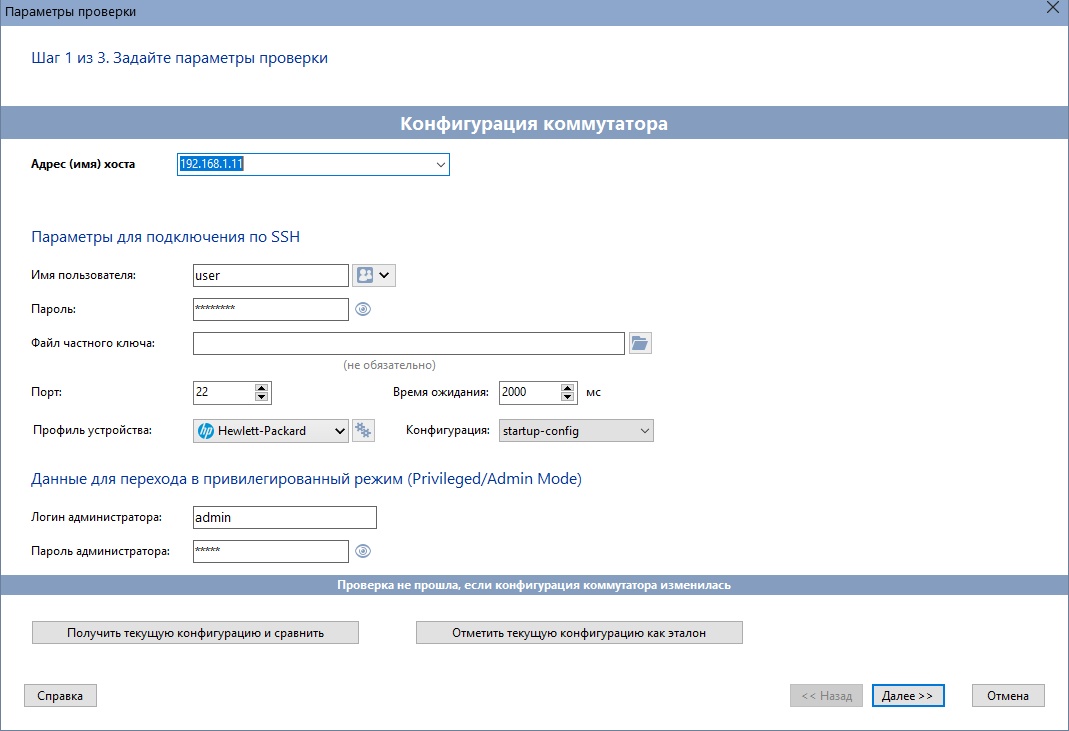 Параметры проверки

Шаг 1 из 3. Задайте параметры проверки

Конфигурация коммутатора

Адрес (имя) хоста 192.168.1.11

Параметры для подключения по SSH

Имя пользователя: user

Пароль: ********

Файл частного ключа:

(не обязательно)

Порт: 22

Время ожидания: 2000 мс

Профиль устройства: Hewlett-Packard

Конфигурация: startup-config

Данные для перехода в привилегированный режим (Privileged/Admin Mode)

Логин администратора: admin

Пароль администратора: *****

Проверка не прошла, если конфигурация коммутатора изменилась

Получить текущую конфигурацию и сравнить

Отметить текущую конфигурацию как эталон

Справка

<< Назад

Далее >>

Отмена